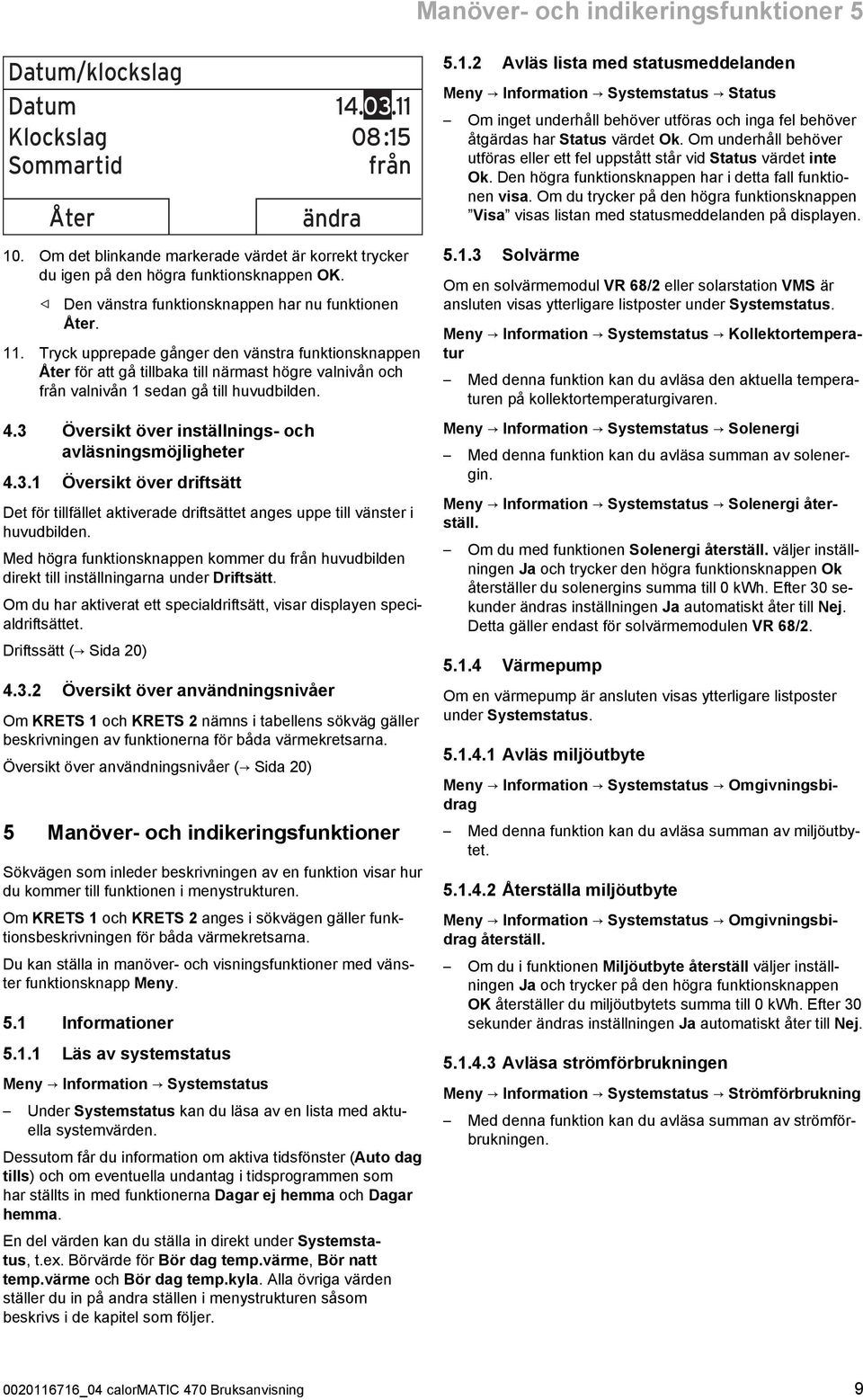 Manöver- och indikeringsfunktioner 5

Datum/klockslag
Datum 14.03.11
Klockslag 08:15
Sommartid från
Åter ändra

10. Om det blinkande markerade värdet är korrekt trycker du igen på den högra funktionsknappen OK.

◁ Den vänstra funktionsknappen har nu funktionen Åter.

11. Tryck upprepade gånger den vänstra funktionsknappen Åter för att gå tillbaka till närmast högre valnivån och från valnivån 1 sedan gå till huvudbilden.

4.3 Översikt över inställnings- och avläsningsmöjligheter

4.3.1 Översikt över driftsätt

Det för tillfället aktiverade driftsättet anges uppe till vänster i huvudbilden.

Med högra funktionsknappen kommer du från huvudbilden direkt till inställningarna under Driftsätt.

Om du har aktiverat ett specialdriftsätt, visar displayen specialdriftsättet.

Driftssätt (→ Sida 20)

4.3.2 Översikt över användningsnivåer

Om KRETS 1 och KRETS 2 nämns i tabellens sökväg gäller beskrivningen av funktionerna för båda värmekretsarna.

Översikt över användningsnivåer (→ Sida 20)

5 Manöver- och indikeringsfunktioner

Sökvägen som inleder beskrivningen av en funktion visar hur du kommer till funktionen i menystrukturen.

Om KRETS 1 och KRETS 2 anges i sökvägen gäller funktionsbeskrivningen för båda värmekretsarna.

Du kan ställa in manöver- och visningsfunktioner med vänster funktionsknapp Meny.

5.1 Informationer

5.1.1 Läs av systemstatus

Meny → Information → Systemstatus

– Under Systemstatus kan du läsa av en lista med aktuella systemvärden.

Dessutom får du information om aktiva tidsfönster (Auto dag tills) och om eventuella undantag i tidsprogrammen som har ställts in med funktionerna Dagar ej hemma och Dagar hemma.

En del värden kan du ställa in direkt under Systemstatus, t.ex. Börvärde för Bör dag temp.värme, Bör natt temp.värme och Bör dag temp.kyla. Alla övriga värden ställer du in på andra ställen i menystrukturen såsom beskrivs i de kapitel som följer.

5.1.2 Avläs lista med statusmeddelanden

Meny → Information → Systemstatus → Status

– Om inget underhåll behöver utföras och inga fel behöver åtgärdas har Status värdet Ok. Om underhåll behöver utföras eller ett fel uppstått står vid Status värdet inte Ok. Den högra funktionsknappen har i detta fall funktionen visa. Om du trycker på den högra funktionsknappen "Visa" visas listan med statusmeddelanden på displayen.

5.1.3 Solvärme

Om en solvärmemodul VR 68/2 eller solarstation VMS är ansluten visas ytterligare listposter under Systemstatus.

Meny → Information → Systemstatus → Kollektortemperatur

– Med denna funktion kan du avläsa den aktuella temperaturen på kollektortemperaturgivaren.

Meny → Information → Systemstatus → Solenergi

– Med denna funktion kan du avläsa summan av solenergin.

Meny → Information → Systemstatus → Solenergi återställ.

– Om du med funktionen Solenergi återställ. väljer inställningen Ja och trycker den högra funktionsknappen Ok återställer du solenergins summa till 0 kWh. Efter 30 sekunder ändras inställningen Ja automatiskt åter till Nej. Detta gäller endast för solvärmemodulen VR 68/2.

5.1.4 Värmepump

Om en värmepump är ansluten visas ytterligare listposter under Systemstatus.

5.1.4.1 Avläs miljöutbyte

Meny → Information → Systemstatus → Omgivningsbidrag

– Med denna funktion kan du avläsa summan av miljöutbytet.

5.1.4.2 Återställa miljöutbyte

Meny → Information → Systemstatus → Omgivningsbidrag återställ.

– Om du i funktionen Miljöutbyte återställ väljer inställningen Ja och trycker på den högra funktionsknappen OK återställer du miljöutbytets summa till 0 kWh. Efter 30 sekunder ändras inställningen Ja automatiskt åter till Nej.

5.1.4.3 Avläsa strömförbrukningen

Meny → Information → Systemstatus → Strömförbrukning

– Med denna funktion kan du avläsa summan av strömförbrukningen.

0020116716_04 calorMATIC 470 Bruksanvisning 9